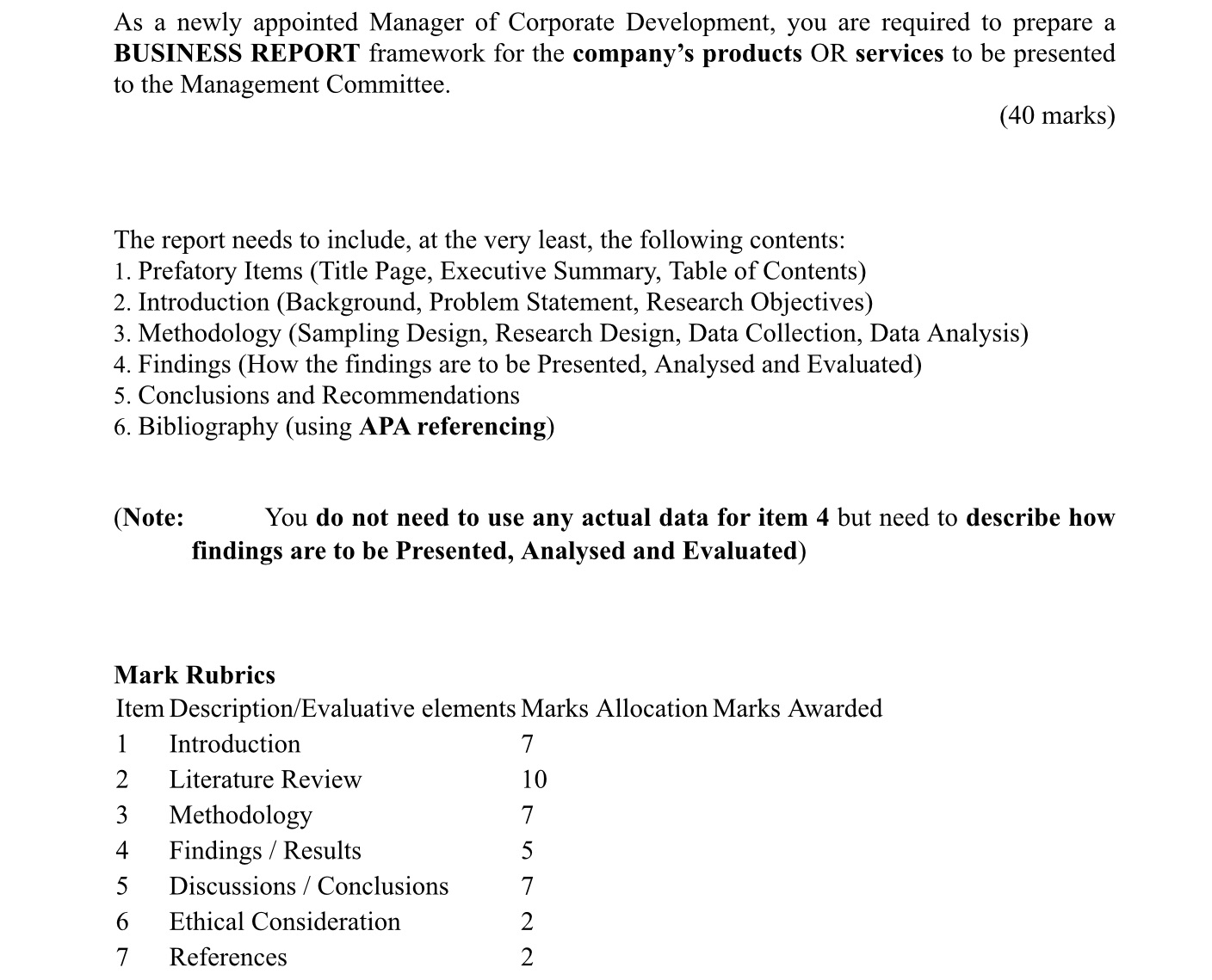 As a newly appointed Manager of Corporate Development, you are required to prepare a BUSINESS REPORT framework for the company's products OR services to be presented to the Management Committee.

(40 marks)

The report needs to include, at the very least, the following contents:
1. Prefatory Items (Title Page, Executive Summary, Table of Contents)
2. Introduction (Background, Problem Statement, Research Objectives)
3. Methodology (Sampling Design, Research Design, Data Collection, Data Analysis)
4. Findings (How the findings are to be Presented, Analysed and Evaluated)
5. Conclusions and Recommendations
6. Bibliography (using APA referencing)

(Note: You do not need to use any actual data for item 4 but need to describe how findings are to be Presented, Analysed and Evaluated)

Mark Rubrics

| Item | Description/Evaluative elements | Marks Allocation | Marks Awarded |
|---|---|---|---|
| 1 | Introduction | 7 | |
| 2 | Literature Review | 10 | |
| 3 | Methodology | 7 | |
| 4 | Findings / Results | 5 | |
| 5 | Discussions / Conclusions | 7 | |
| 6 | Ethical Consideration | 2 | |
| 7 | References | 2 | |